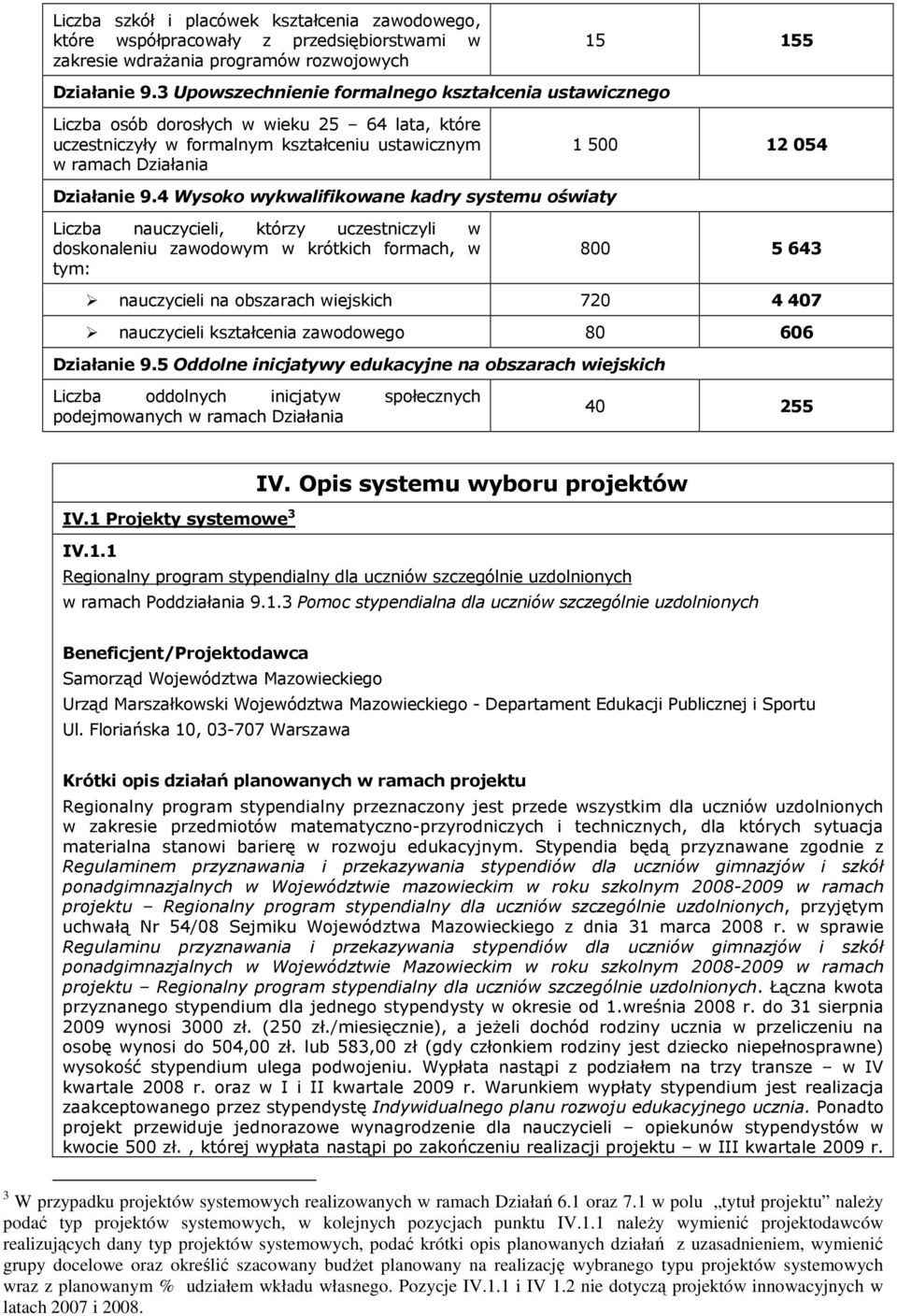 | | | |
|---|---|---|
| Liczba szkół i placówek kształcenia zawodowego, które współpracowały z przedsiębiorstwami w zakresie wdrażania programów rozwojowych | 15 | 155 |
| Działanie 9.3 Upowszechnienie formalnego kształcenia ustawicznego | | |
| Liczba osób dorosłych w wieku 25 – 64 lata, które uczestniczyły w formalnym kształceniu ustawicznym w ramach Działania | 1 500 | 12 054 |
| Działanie 9.4 Wysoko wykwalifikowane kadry systemu oświaty | | |
| Liczba nauczycieli, którzy uczestniczyli w doskonaleniu zawodowym w krótkich formach, w tym: | 800 | 5 643 |
| ➢ nauczycieli na obszarach wiejskich | 720 | 4 407 |
| ➢ nauczycieli kształcenia zawodowego | 80 | 606 |
| Działanie 9.5 Oddolne inicjatywy edukacyjne na obszarach wiejskich | | |
| Liczba oddolnych inicjatyw społecznych podejmowanych w ramach Działania | 40 | 255 |

IV. Opis systemu wyboru projektów

IV.1 Projekty systemowe $^3$

IV.1.1

Regionalny program stypendialny dla uczniów szczególnie uzdolnionych w ramach Poddziałania 9.1.3 Pomoc stypendialna dla uczniów szczególnie uzdolnionych

Beneficjent/Projektodawca
Samorząd Województwa Mazowieckiego
Urząd Marszałkowski Województwa Mazowieckiego - Departament Edukacji Publicznej i Sportu
Ul. Floriańska 10, 03-707 Warszawa

Krótki opis działań planowanych w ramach projektu
Regionalny program stypendialny przeznaczony jest przede wszystkim dla uczniów uzdolnionych w zakresie przedmiotów matematyczno-przyrodniczych i technicznych, dla których sytuacja materialna stanowi barierę w rozwoju edukacyjnym. Stypendia będą przyznawane zgodnie z Regulaminem przyznawania i przekazywania stypendiów dla uczniów gimnazjów i szkół ponadgimnazjalnych w Województwie mazowieckim w roku szkolnym 2008-2009 w ramach projektu – Regionalny program stypendialny dla uczniów szczególnie uzdolnionych, przyjętym uchwałą Nr 54/08 Sejmiku Województwa Mazowieckiego z dnia 31 marca 2008 r. w sprawie Regulaminu przyznawania i przekazywania stypendiów dla uczniów gimnazjów i szkół ponadgimnazjalnych w Województwie Mazowieckim w roku szkolnym 2008-2009 w ramach projektu – Regionalny program stypendialny dla uczniów szczególnie uzdolnionych. Łączna kwota przyznanego stypendium dla jednego stypendysty w okresie od 1.września 2008 r. do 31 sierpnia 2009 wynosi 3000 zł. (250 zł./miesięcznie), a jeżeli dochód rodziny ucznia w przeliczeniu na osobę wynosi do 504,00 zł. lub 583,00 zł (gdy członkiem rodziny jest dziecko niepełnosprawne) wysokość stypendium ulega podwojeniu. Wypłata nastąpi z podziałem na trzy transze – w IV kwartale 2008 r. oraz w I i II kwartale 2009 r. Warunkiem wypłaty stypendium jest realizacja zaakceptowanego przez stypendystę Indywidualnego planu rozwoju edukacyjnego ucznia. Ponadto projekt przewiduje jednorazowe wynagrodzenie dla nauczycieli – opiekunów stypendystów w kwocie 500 zł., której wypłata nastąpi po zakończeniu realizacji projektu – w III kwartale 2009 r.

$^3$ W przypadku projektów systemowych realizowanych w ramach Działań 6.1 oraz 7.1 w polu „tytuł projektu” należy podać typ projektów systemowych, w kolejnych pozycjach punktu IV.1.1 należy wymienić projektodawców realizujących dany typ projektów systemowych, podać krótki opis planowanych działań z uzasadnieniem, wymienić grupy docelowe oraz określić szacowany budżet planowany na realizację wybranego typu projektów systemowych wraz z planowanym % udziałem wkładu własnego. Pozycje IV.1.1 i IV 1.2 nie dotyczą projektów innowacyjnych w latach 2007 i 2008.